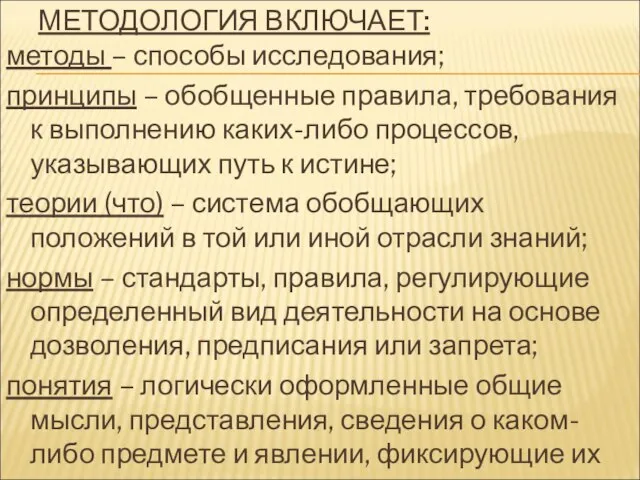 МЕТОДОЛОГИЯ ВКЛЮЧАЕТ:

методы – способы исследования;

принципы – обобщенные правила, требования к выполнению каких-либо процессов, указывающих путь к истине;

теории (что) – система обобщающих положений в той или иной отрасли знаний;

нормы – стандарты, правила, регулирующие определенный вид деятельности на основе дозволения, предписания или запрета;

понятия – логически оформленные общие мысли, представления, сведения о каком-либо предмете и явлении, фиксирующие их